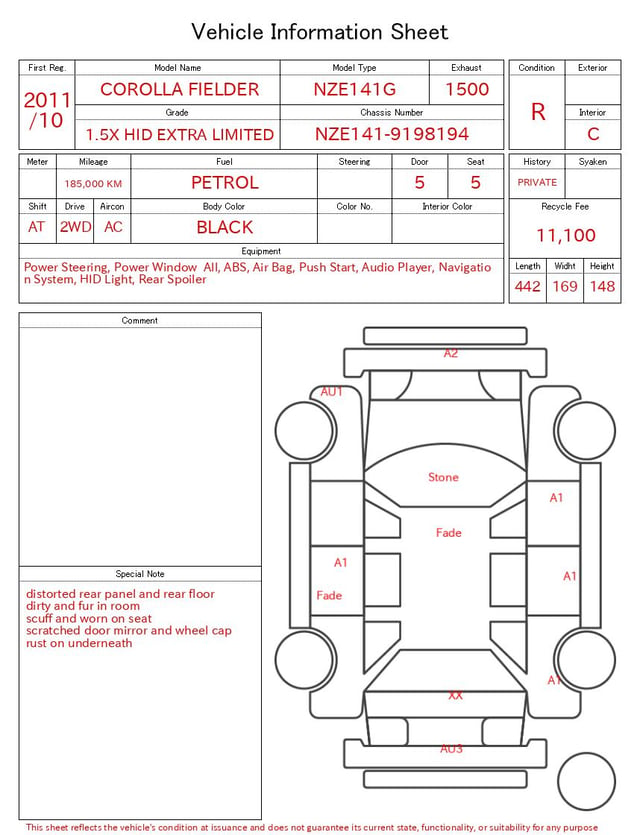 Vehicle Information Sheet

| First Reg. | Model Name | Model Type | Exhaust |
|---|---|---|---|
| 2011 /10 | COROLLA FIELDER | NZE141G | 1500 |
| | Grade | Chassis Number | |
| | 1.5X HID EXTRA LIMITED | NZE141-9198194 | |

| Condition | Exterior |
|---|---|
| R | |
| | Interior |
| | C |

| Meter | Mileage | Fuel | Steering | Door | Seat |
|---|---|---|---|---|---|
| | 185,000 KM | PETROL | | 5 | 5 |

| Shift | Drive | Aircon | Body Color | Color No. | Interior Color |
|---|---|---|---|---|---|
| AT | 2WD | AC | BLACK | | |

| History | Syaken |
|---|---|
| PRIVATE | |

Recycle Fee
11,100

Equipment
Power Steering, Power Window All, ABS, Air Bag, Push Start, Audio Player, Navigation System, HID Light, Rear Spoiler

| Length | Widht | Height |
|---|---|---|
| 442 | 169 | 148 |

Comment

Special Note
distorted rear panel and rear floor
dirty and fur in room
scuff and worn on seat
scratched door mirror and wheel cap
rust on underneath

A2
AU1
Stone
A1
Fade
A1
A1
Fade
A1
XX
AU3

This sheet reflects the vehicle's condition at issuance and does not guarantee its current state, functionality, or suitability for any purpose